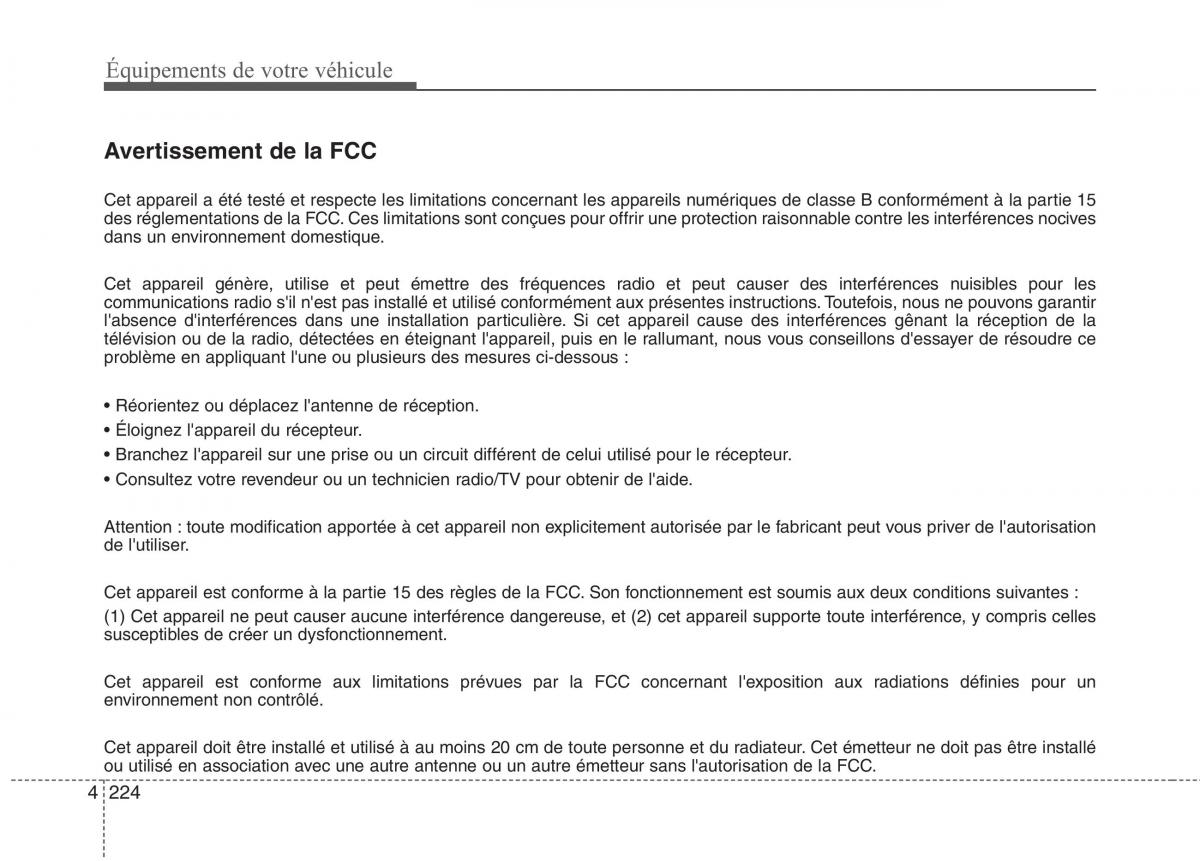 Équipements de votre véhicule

Avertissement de la FCC

Cet appareil a été testé et respecte les limitations concernant les appareils numériques de classe B conformément à la partie 15 des réglementations de la FCC. Ces limitations sont conçues pour offrir une protection raisonnable contre les interférences nocives dans un environnement domestique.

Cet appareil génère, utilise et peut émettre des fréquences radio et peut causer des interférences nuisibles pour les communications radio s'il n'est pas installé et utilisé conformément aux présentes instructions. Toutefois, nous ne pouvons garantir l'absence d'interférences dans une installation particulière. Si cet appareil cause des interférences gênant la réception de la télévision ou de la radio, détectées en éteignant l'appareil, puis en le rallumant, nous vous conseillons d'essayer de résoudre ce problème en appliquant l'une ou plusieurs des mesures ci-dessous :

• Réorientez ou déplacez l'antenne de réception.
• Éloignez l'appareil du récepteur.
• Branchez l'appareil sur une prise ou un circuit différent de celui utilisé pour le récepteur.
• Consultez votre revendeur ou un technicien radio/TV pour obtenir de l'aide.

Attention : toute modification apportée à cet appareil non explicitement autorisée par le fabricant peut vous priver de l'autorisation de l'utiliser.

Cet appareil est conforme à la partie 15 des règles de la FCC. Son fonctionnement est soumis aux deux conditions suivantes :
(1) Cet appareil ne peut causer aucune interférence dangereuse, et (2) cet appareil supporte toute interférence, y compris celles susceptibles de créer un dysfonctionnement.

Cet appareil est conforme aux limitations prévues par la FCC concernant l'exposition aux radiations définies pour un environnement non contrôlé.

Cet appareil doit être installé et utilisé à au moins 20 cm de toute personne et du radiateur. Cet émetteur ne doit pas être installé ou utilisé en association avec une autre antenne ou un autre émetteur sans l'autorisation de la FCC.

4 224